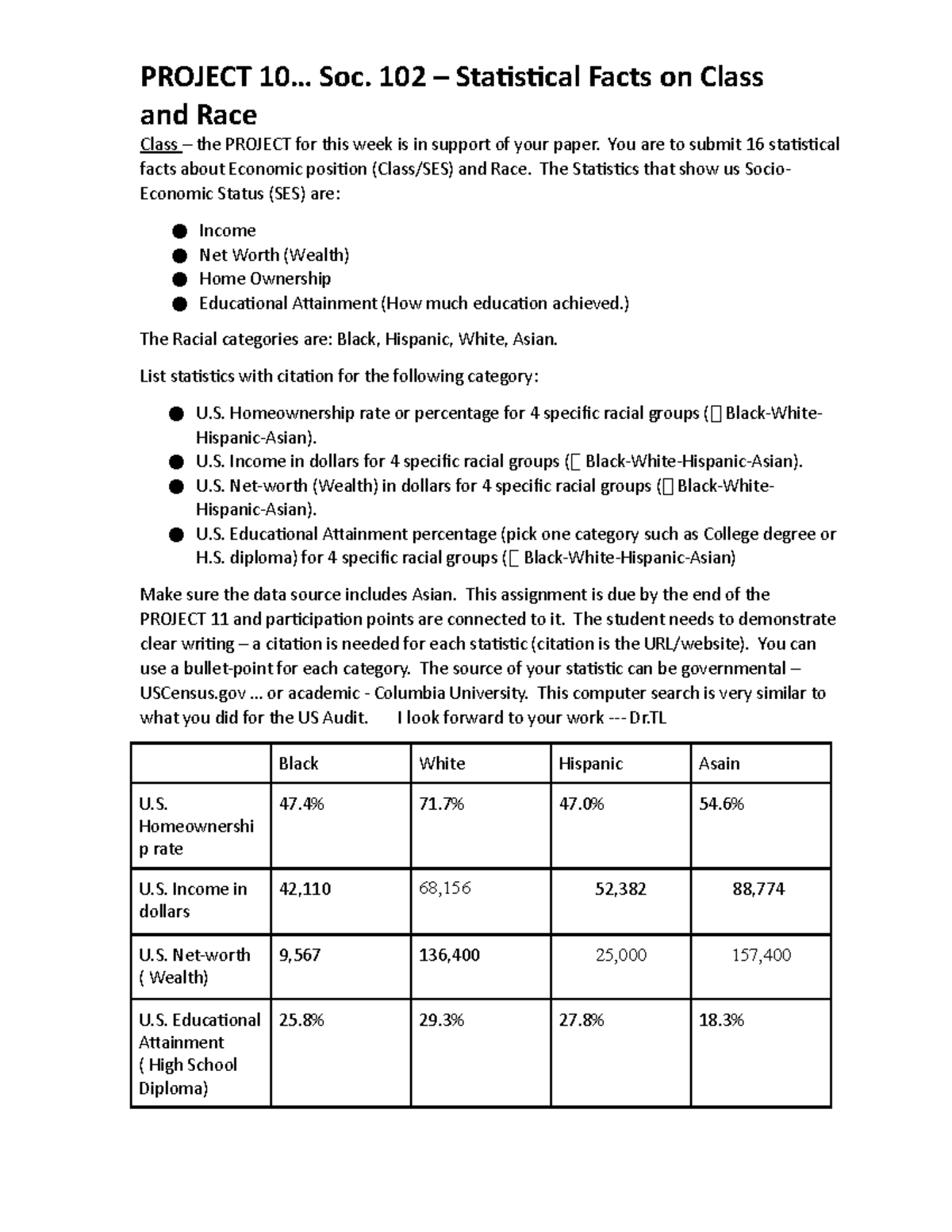 PROJECT 10... Soc. 102 – Statistical Facts on Class and Race

Class – the PROJECT for this week is in support of your paper. You are to submit 16 statistical facts about Economic position (Class/SES) and Race. The Statistics that show us Socio-Economic Status (SES) are:

• Income
• Net Worth (Wealth)
• Home Ownership
• Educational Attainment (How much education achieved.)

The Racial categories are: Black, Hispanic, White, Asian.

List statistics with citation for the following category:

• U.S. Homeownership rate or percentage for 4 specific racial groups ( Black-White-Hispanic-Asian).
• U.S. Income in dollars for 4 specific racial groups ( Black-White-Hispanic-Asian).
• U.S. Net-worth (Wealth) in dollars for 4 specific racial groups ( Black-White-Hispanic-Asian).
• U.S. Educational Attainment percentage (pick one category such as College degree or H.S. diploma) for 4 specific racial groups ( Black-White-Hispanic-Asian)

Make sure the data source includes Asian. This assignment is due by the end of the PROJECT 11 and participation points are connected to it. The student needs to demonstrate clear writing – a citation is needed for each statistic (citation is the URL/website). You can use a bullet-point for each category. The source of your statistic can be governmental – USCensus.gov ... or academic - Columbia University. This computer search is very similar to what you did for the US Audit. I look forward to your work --- Dr.TL

| | Black | White | Hispanic | Asain |
|---|---|---|---|---|
| U.S. Homeownership rate | 47.4% | 71.7% | 47.0% | 54.6% |
| U.S. Income in dollars | 42,110 | 68,156 | 52,382 | 88,774 |
| U.S. Net-worth ( Wealth) | 9,567 | 136,400 | 25,000 | 157,400 |
| U.S. Educational Attainment ( High School Diploma) | 25.8% | 29.3% | 27.8% | 18.3% |